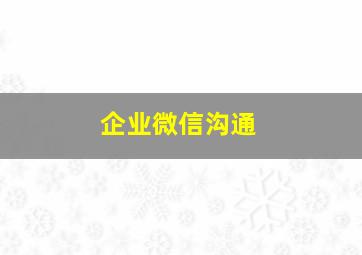 企业微信沟通